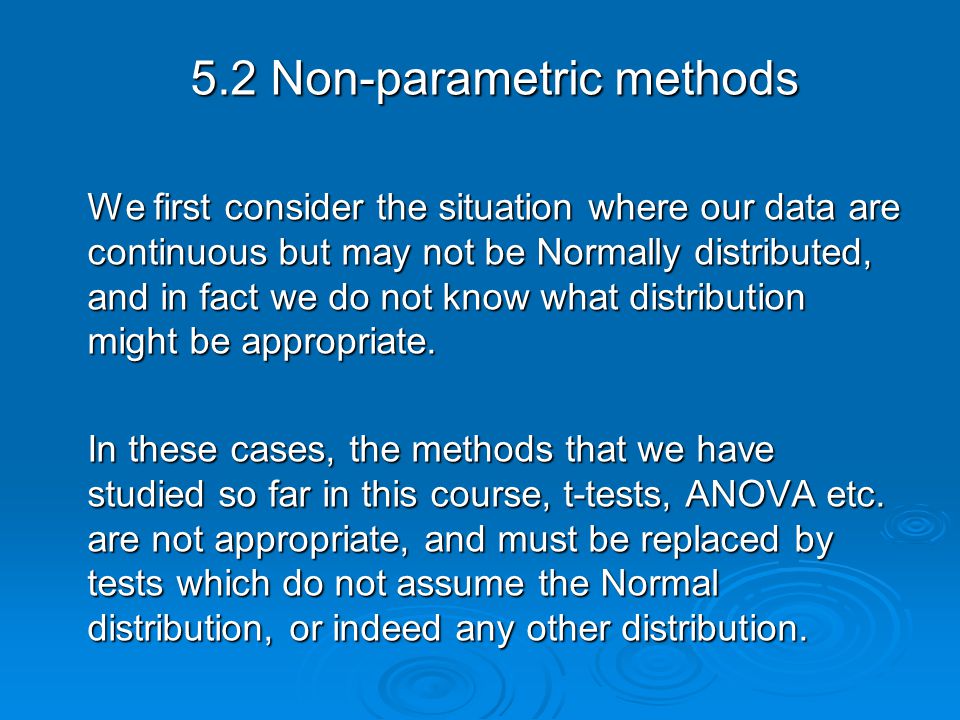 5.2 Non-parametric methods

We first consider the situation where our data are continuous but may not be Normally distributed, and in fact we do not know what distribution might be appropriate.

In these cases, the methods that we have studied so far in this course, t-tests, ANOVA etc. are not appropriate, and must be replaced by tests which do not assume the Normal distribution, or indeed any other distribution.